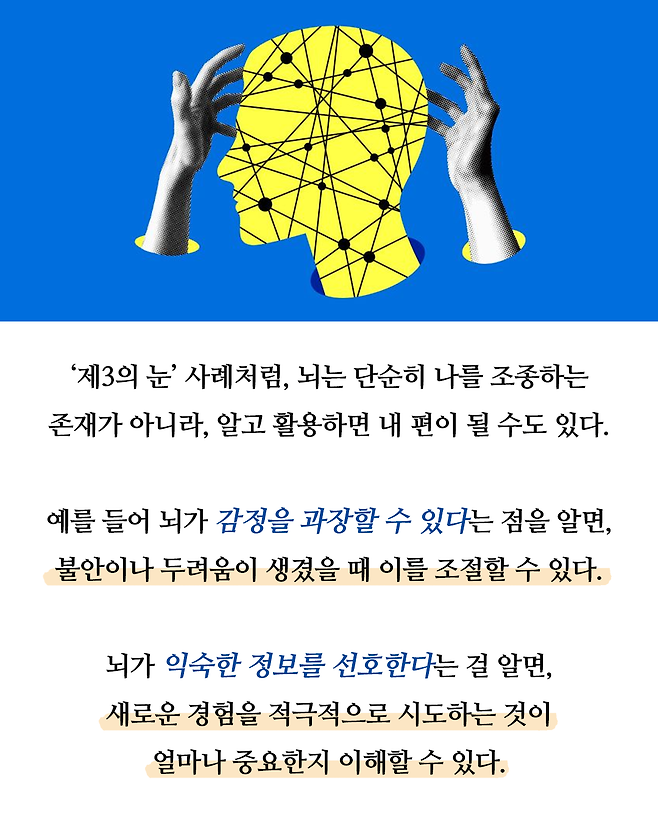 '제3의 눈' 사례처럼, 뇌는 단순히 나를 조종하는 존재가 아니라, 알고 활용하면 내 편이 될 수도 있다.

예를 들어 뇌가 감정을 과장할 수 있다는 점을 알면, 불안이나 두려움이 생겼을 때 이를 조절할 수 있다.

뇌가 익숙한 정보를 선호한다는 걸 알면, 새로운 경험을 적극적으로 시도하는 것이 얼마나 중요한지 이해할 수 있다.